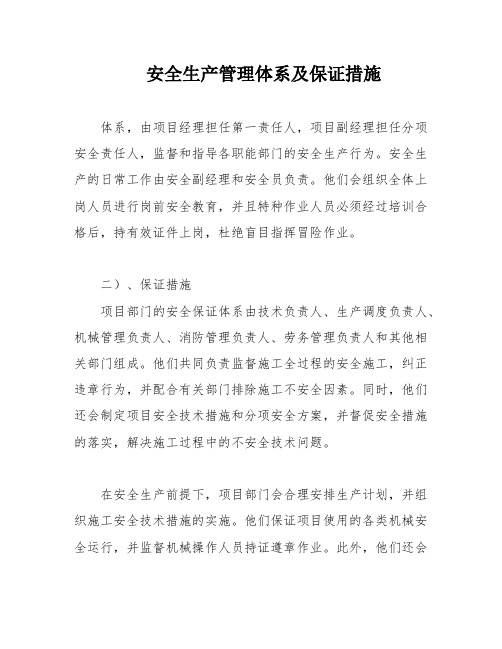 安全生产管理体系及保证措施

体系，由项目经理担任第一责任人，项目副经理担任分项安全责任人，监督和指导各职能部门的安全生产行为。安全生产的日常工作由安全副经理和安全员负责。他们会组织全体上岗人员进行岗前安全教育，并且特种作业人员必须经过培训合格后，持有效证件上岗，杜绝盲目指挥冒险作业。

二）、保证措施

项目部门的安全保证体系由技术负责人、生产调度负责人、机械管理负责人、消防管理负责人、劳务管理负责人和其他相关部门组成。他们共同负责监督施工全过程的安全施工，纠正违章行为，并配合有关部门排除施工不安全因素。同时，他们还会制定项目安全技术措施和分项安全方案，并督促安全措施的落实，解决施工过程中的不安全技术问题。

在安全生产前提下，项目部门会合理安排生产计划，并组织施工安全技术措施的实施。他们保证项目使用的各类机械安全运行，并监督机械操作人员持证遵章作业。此外，他们还会